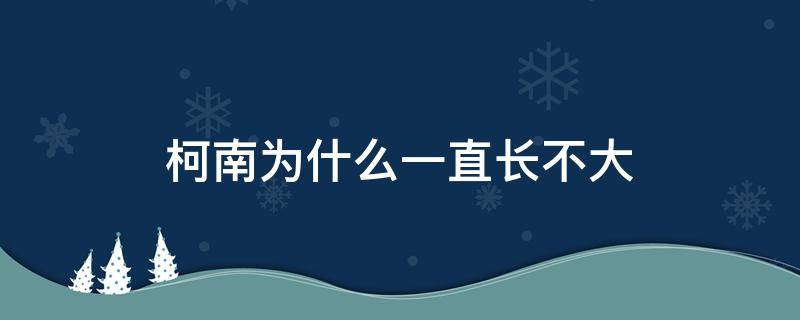 柯南为什么一直长不大